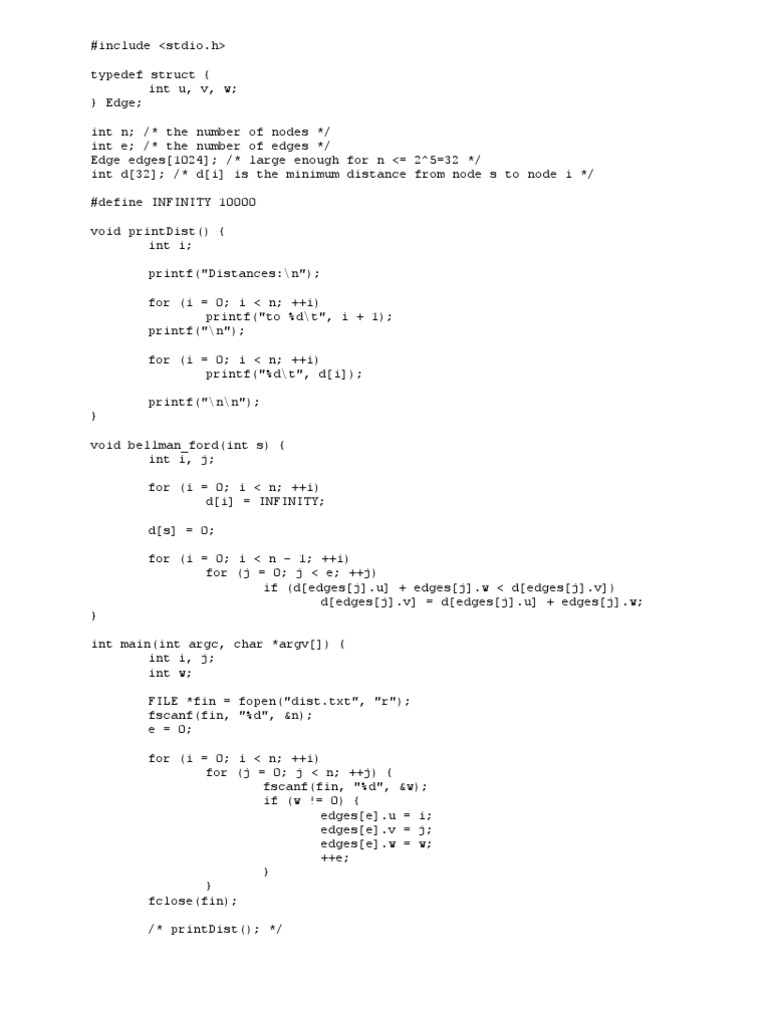 #include <stdio.h>

typedef struct {
	int u, v, w;
} Edge;

int n; /* the number of nodes */
int e; /* the number of edges */
Edge edges[1024]; /* large enough for n <= 2^5=32 */
int d[32]; /* d[i] is the minimum distance from node s to node i */

#define INFINITY 10000

void printDist() {
	int i;

	printf("Distances:\n");

	for (i = 0; i < n; ++i)
		printf("to %d\t", i + 1);
	printf("\n");

	for (i = 0; i < n; ++i)
		printf("%d\t", d[i]);

	printf("\n\n");
}

void bellman_ford(int s) {
	int i, j;

	for (i = 0; i < n; ++i)
		d[i] = INFINITY;

	d[s] = 0;

	for (i = 0; i < n - 1; ++i)
		for (j = 0; j < e; ++j)
			if (d[edges[j].u] + edges[j].w < d[edges[j].v])
				d[edges[j].v] = d[edges[j].u] + edges[j].w;
}

int main(int argc, char *argv[]) {
	int i, j;
	int w;

	FILE *fin = fopen("dist.txt", "r");
	fscanf(fin, "%d", &n);
	e = 0;

	for (i = 0; i < n; ++i)
		for (j = 0; j < n; ++j) {
			fscanf(fin, "%d", &w);
			if (w != 0) {
				edges[e].u = i;
				edges[e].v = j;
				edges[e].w = w;
				++e;
			}
		}
	fclose(fin);

	/* printDist(); */